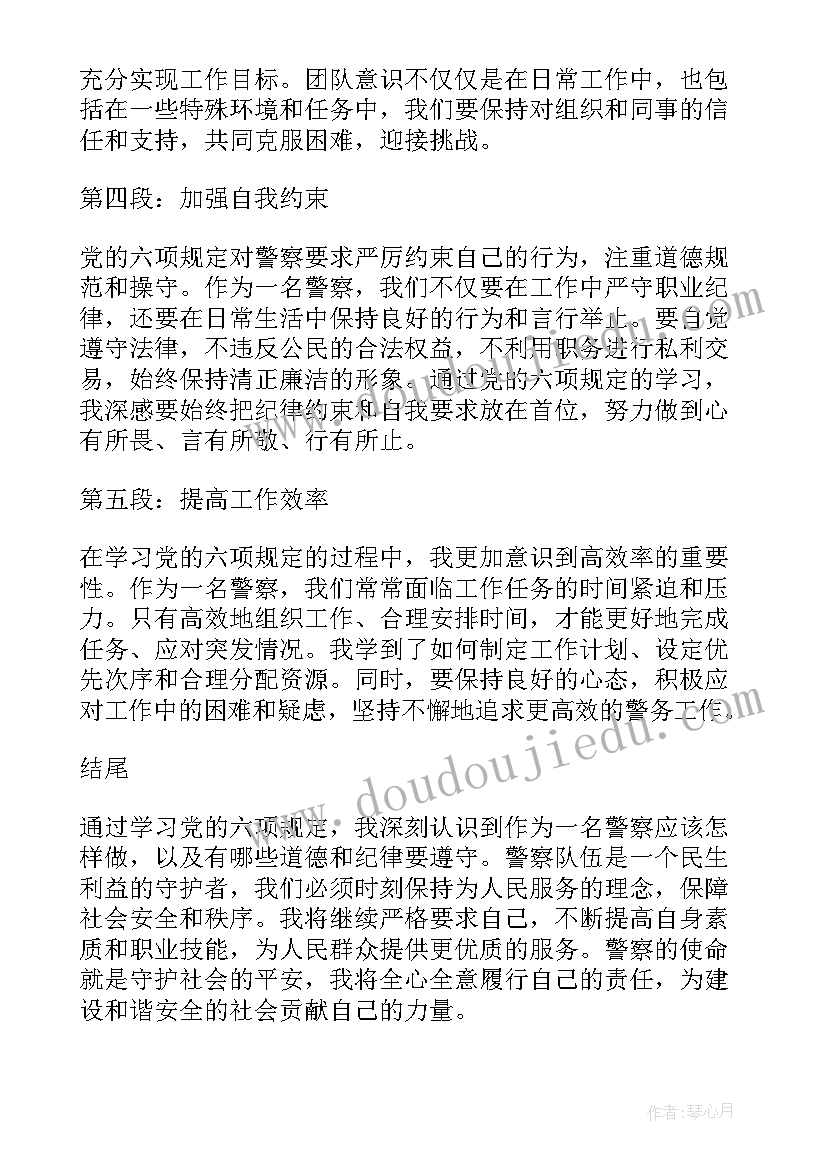 充分实现工作目标。团队意识不仅仅是在日常工作中，也包括在一些特殊环境和任务中，我们要保持对组织和同事的信任和支持，共同克服困难，迎接挑战。

第四段：加强自我约束

党的六项规定对警察要求严厉约束自己的行为，注重道德规范和操守。作为一名警察，我们不仅要在工作中严守职业纪律，还要在日常生活中保持良好的行为和言行举止。要自觉遵守法律，不违反公民的合法权益，不利用职务进行私利交易，始终保持清正廉洁的形象。通过党的六项规定的学习，我深感要始终把纪律约束和自我要求放在首位，努力做到心有所畏、言有所敬、行有所止。

第五段：提高工作效率

在学习党的六项规定的过程中，我更加意识到高效率的重要性。作为一名警察，我们常常面临工作任务的时间紧迫和压力。只有高效地组织工作、合理安排时间，才能更好地完成任务、应对突发情况。我学到了如何制定工作计划、设定优先次序和合理分配资源。同时，要保持良好的心态，积极应对工作中的困难和疑虑，坚持不懈地追求更高效的警务工作。

结尾

通过学习党的六项规定，我深刻认识到作为一名警察应该怎样做，以及有哪些道德和纪律要遵守。警察队伍是一个民生利益的守护者，我们必须时刻保持为人民服务的理念，保障社会安全和秩序。我将继续严格要求自己，不断提高自身素质和职业技能，为人民群众提供更优质的服务。警察的使命就是守护社会的平安，我将全心全意履行自己的责任，为建设和谐安全的社会贡献自己的力量。

www.doudoujiedu.com

作者：琴心月